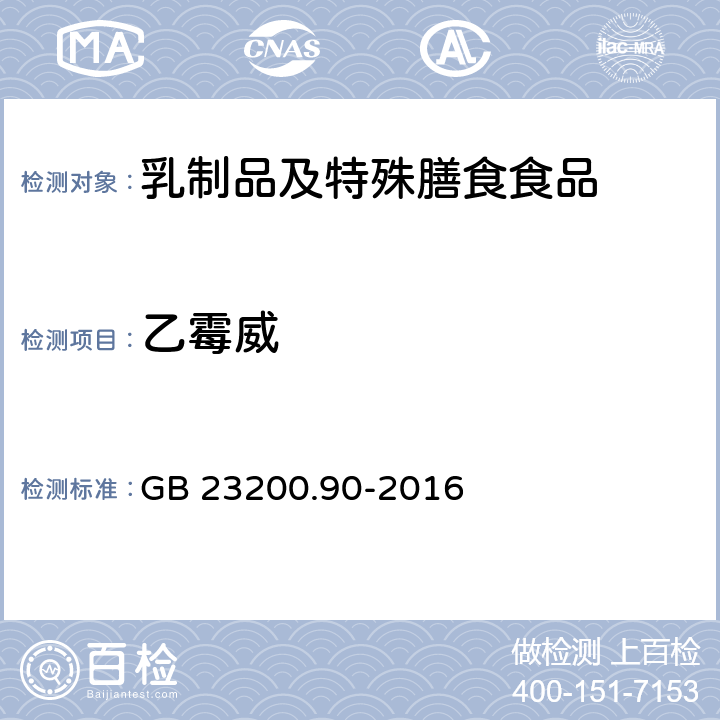 MA CNAS AL ilac-MRA

检测对象：乳制品及特殊膳食食品

检测项目：乙霉威

检测标准：GB 23200.90-2016

百检 Baijiantest.com

做检测 上百检
400-151-7153